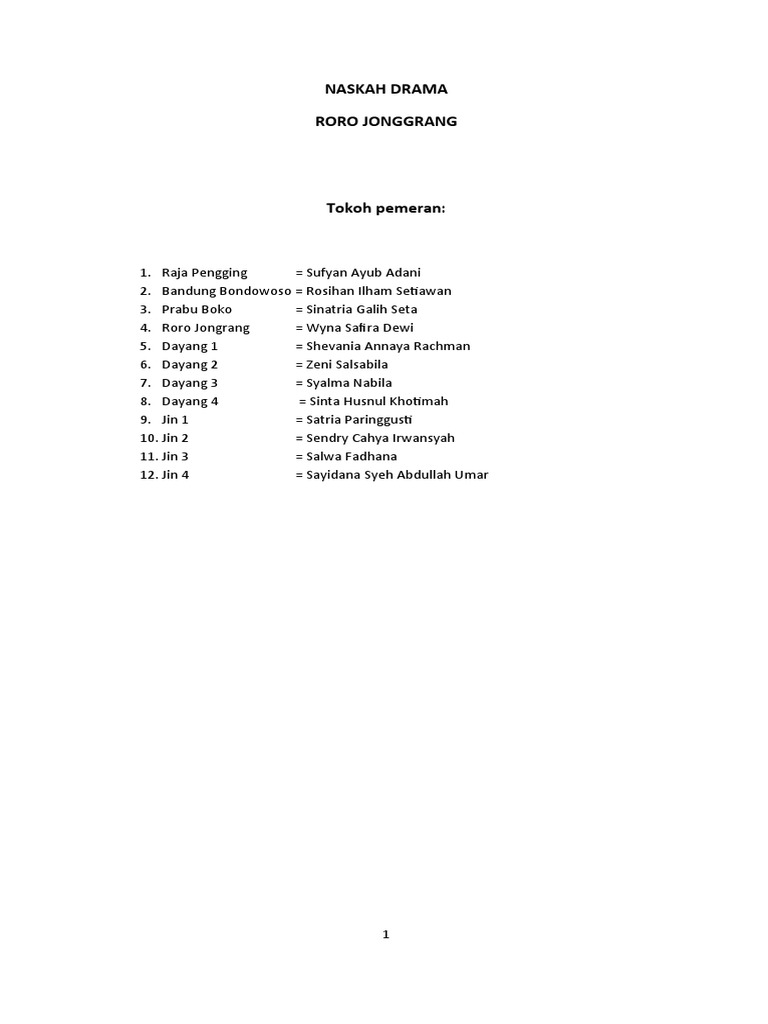 NASKAH DRAMA

RORO JONGGRANG

Tokoh pemeran:

1. Raja Pengging = Sufyan Ayub Adani
2. Bandung Bondowoso = Rosihan Ilham Setiawan
3. Prabu Boko = Sinatria Galih Seta
4. Roro Jongrang = Wyna Safira Dewi
5. Dayang 1 = Shevania Annaya Rachman
6. Dayang 2 = Zeni Salsabila
7. Dayang 3 = Syalma Nabila
8. Dayang 4 = Sinta Husnul Khotimah
9. Jin 1 = Satria Paringgusti
10. Jin 2 = Sendry Cahya Irwansyah
11. Jin 3 = Salwa Fadhana
12. Jin 4 = Sayidana Syeh Abdullah Umar

1